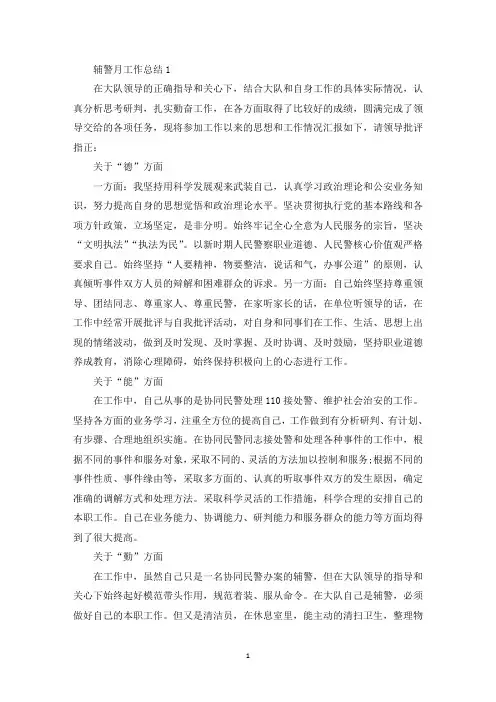 辅警月工作总结 1

在大队领导的正确指导和关心下，结合大队和自身工作的具体实际情况，认真分析思考研判，扎实勤奋工作，在各方面取得了比较好的成绩，圆满完成了领导交给的各项任务，现将参加工作以来的思想和工作情况汇报如下，请领导批评指正：

关于“德”方面

一方面：我坚持用科学发展观来武装自己，认真学习政治理论和公安业务知识，努力提高自身的思想觉悟和政治理论水平。坚决贯彻执行党的基本路线和各项方针政策，立场坚定，是非分明。始终牢记全心全意为人民服务的宗旨，坚决“文明执法”“执法为民”。以新时期人民警察职业道德、人民警核心价值观严格要求自己。始终坚持“人要精神，物要整洁，说话和气，办事公道”的原则，认真倾听事件双方人员的辩解和困难群众的诉求。另一方面：自己始终坚持尊重领导、团结同志、尊重家人、尊重民警，在家听家长的话，在单位听领导的话，在工作中经常开展批评与自我批评活动，对自身和同事们在工作、生活、思想上出现的情绪波动，做到及时发现、及时掌握、及时协调、及时鼓励，坚持职业道德养成教育，消除心理障碍，始终保持积极向上的心态进行工作。

关于“能”方面

在工作中，自己从事的是协同民警处理 110 接处警、维护社会治安的工作。坚持各方面的业务学习，注重全方位的提高自己，工作做到有分析研判、有计划、有步骤、合理地组织实施。在协同民警同志接处警和处理各种事件的工作中，根据不同的事件和服务对象，采取不同的、灵活的方法加以控制和服务；根据不同的事件性质、事件缘由等，采取多方面的、认真的听取事件双方的发生原因，确定准确的调解方式和处理方法。采取科学灵活的工作措施，科学合理的安排自己的本职工作。自己在业务能力、协调能力、研判能力和服务群众的能力等方面均得到了很大提高。

关于“勤”方面

在工作中，虽然自己只是一名协同民警办案的辅警，但在大队领导的指导和关心下始终起好模范带头作用，规范着装、服从命令。在大队自己是辅警，必须做好自己的本职工作。但又是清洁员，在休息室里，能主动的清扫卫生，整理物

1